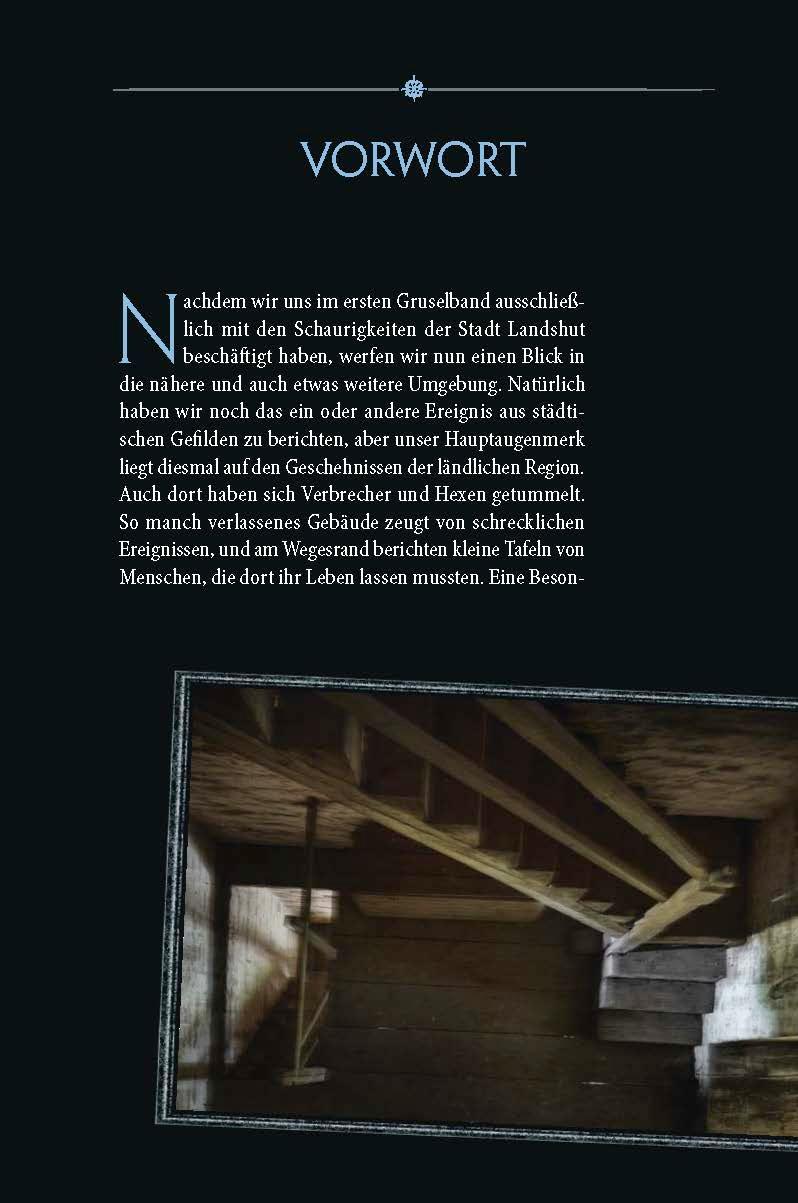 VORWORT

Nachdem wir uns im ersten Gruselband ausschließlich mit den Schaurigkeiten der Stadt Landshut beschäftigt haben, werfen wir nun einen Blick in die nähere und auch etwas weitere Umgebung. Natürlich haben wir noch das ein oder andere Ereignis aus städtischen Gefilden zu berichten, aber unser Hauptaugenmerk liegt diesmal auf den Geschehnissen der ländlichen Region. Auch dort haben sich Verbrecher und Hexen getummelt. So manch verlassenes Gebäude zeugt von schrecklichen Ereignissen, und am Wegesrand berichten kleine Tafeln von Menschen, die dort ihr Leben lassen mussten. Eine Beson-